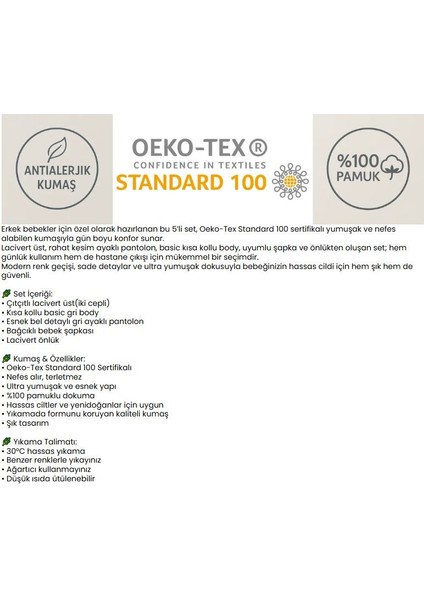 ANTIALERJIK KUMAŞ

OEKO-TEX®
CONFIDENCE IN TEXTILES
STANDARD 100

%100 PAMUK

Erkek bebekler için özel olarak hazırlanan bu 5'li set, Oeko-Tex Standard 100 sertifikalı yumuşak ve nefes alabilen kumaşıyla gün boyu konfor sunar.
Lacivert üst, rahat kesim ayaklı pantolon, basic kısa kollu body, uyumlu şapka ve önlükten oluşan set; hem günlük kullanım hem de hastane çıkışı için mükemmel bir seçimdir.
Modern renk geçişi, sade detaylar ve ultra yumuşak dokusuyla bebeğinizin hassas cildi için hem şık hem de güvenli.

Set İçeriği:
• Çıtçıtlı lacivert üst(iki cepli)
• Kısa kollu basic gri body
• Esnek bel detaylı gri ayaklı pantolon
• Bağcıklı bebek şapkası
• Lacivert önlük

Kumaş & Özellikler:
• Oeko-Tex Standard 100 Sertifikalı
• Nefes alır, terletmez
• Ultra yumuşak ve esnek yapı
• %100 pamuklu dokuma
• Hassas ciltler ve yenidoğanlar için uygun
• Yıkamada formunu koruyan kaliteli kumaş
• Şık tasarım

Yıkama Talimatı:
• 30°C hassas yıkama
• Benzer renklerle yıkayınız
• Ağartıcı kullanmayınız
• Düşük ısıda ütülenebilir